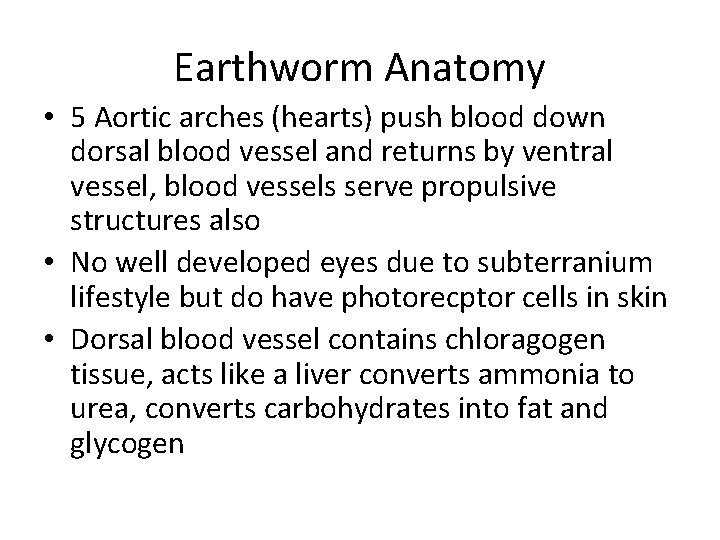 Earthworm Anatomy

• 5 Aortic arches (hearts) push blood down dorsal blood vessel and returns by ventral vessel, blood vessels serve propulsive structures also

• No well developed eyes due to subterranium lifestyle but do have photorecptor cells in skin

• Dorsal blood vessel contains chloragogen tissue, acts like a liver converts ammonia to urea, converts carbohydrates into fat and glycogen